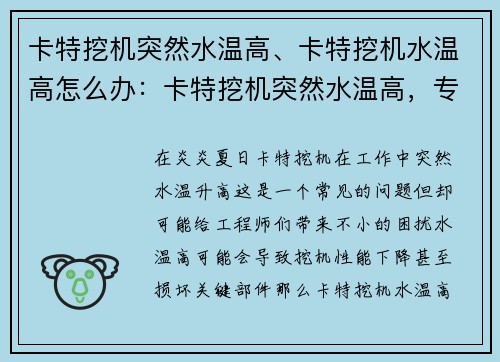 卡特挖机突然水温高、卡特挖机水温高怎么办：卡特挖机突然水温高，专

在炎炎夏日卡特挖机在工作中突然水温升高这是一个常见的问题但却可能给工程师们带来不小的困扰水温高可能会导致挖机性能下降甚至损坏关键部件那么卡特挖机水温高